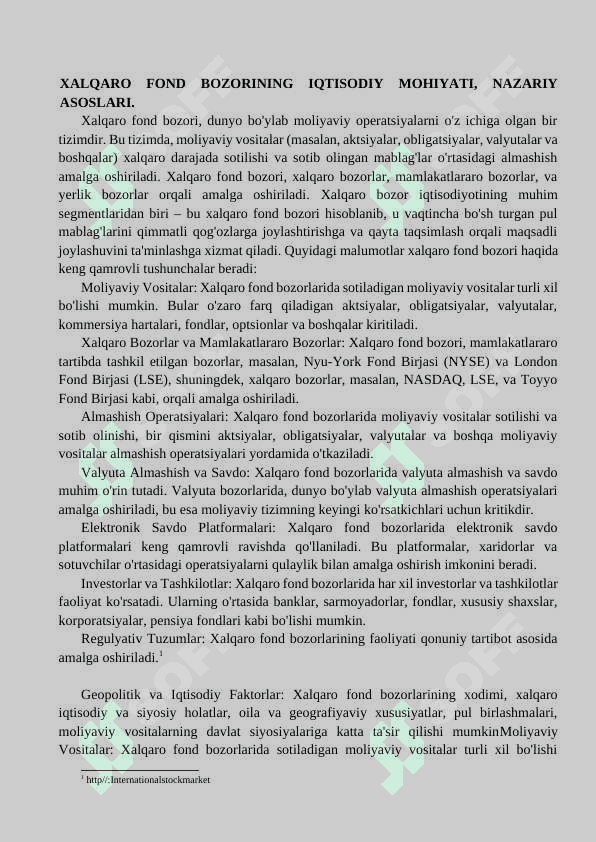 XALQARO FOND BOZORINING IQTISODIY MOHIYATI, NAZARIY ASOSLARI.

Xalqaro fond bozori, dunyo bo'ylab moliyaviy operatsiyalarni o'z ichiga olgan bir tizimdir. Bu tizimda, moliyaviy vositalar (masalan, aktsiyalar, obligatsiyalar, valyutalar va boshqalar) xalqaro darajada sotilishi va sotib olingan mablag'lar o'rtasidagi almashish amalga oshiriladi. Xalqaro fond bozori, xalqaro bozorlar, mamlakatlararo bozorlar, va yerlik bozorlar orqali amalga oshiriladi. Xalqaro bozor iqtisodiyotining muhim segmentlaridan biri – bu xalqaro fond bozori hisoblanib, u vaqtincha bo'sh turgan pul mablag'larini qimmatli qog'ozlarga joylashtirishga va qayta taqsimlash orqali maqsadli joylashuvini ta'minlashga xizmat qiladi. Quyidagi malumotlar xalqaro fond bozori haqida keng qamrovli tushunchalar beradi:

Moliyaviy Vositalar: Xalqaro fond bozorlarida sotiladigan moliyaviy vositalar turli xil bo'lishi mumkin. Bular o'zaro farq qiladigan aktsiyalar, obligatsiyalar, valyutalar, kommersiya hartalari, fondlar, optsionlar va boshqalar kiritiladi.

Xalqaro Bozorlar va Mamlakatlararo Bozorlar: Xalqaro fond bozori, mamlakatlararo tartibda tashkil etilgan bozorlar, masalan, Nyu-York Fond Birjasi (NYSE) va London Fond Birjasi (LSE), shuningdek, xalqaro bozorlar, masalan, NASDAQ, LSE, va Toyyo Fond Birjasi kabi, orqali amalga oshiriladi.

Almashish Operatsiyalari: Xalqaro fond bozorlarida moliyaviy vositalar sotilishi va sotib olinishi, bir qismini aktsiyalar, obligatsiyalar, valyutalar va boshqa moliyaviy vositalar almashish operatsiyalari yordamida o'tkaziladi.

Valyuta Almashish va Savdo: Xalqaro fond bozorlarida valyuta almashish va savdo muhim o'rin tutadi. Valyuta bozorlarida, dunyo bo'ylab valyuta almashish operatsiyalari amalga oshiriladi, bu esa moliyaviy tizimning keyingi ko'rsatkichlari uchun kritikdir.

Elektronik Savdo Platformalari: Xalqaro fond bozorlarida elektronik savdo platformalari keng qamrovli ravishda qo'llaniladi. Bu platformalar, xaridorlar va sotuvchilar o'rtasidagi operatsiyalarni qulaylik bilan amalga oshirish imkonini beradi.

Investorlar va Tashkilotlar: Xalqaro fond bozorlarida har xil investorlar va tashkilotlar faoliyat ko'rsatadi. Ularning o'rtasida banklar, sarmoyadorlar, fondlar, xususiy shaxslar, korporatsiyalar, pensiya fondlari kabi bo'lishi mumkin.

Regulyativ Tuzumlar: Xalqaro fond bozorlarining faoliyati qonuniy tartibot asosida amalga oshiriladi.$^1$

Geopolitik va Iqtisodiy Faktorlar: Xalqaro fond bozorlarining xodimi, xalqaro iqtisodiy va siyosiy holatlar, oila va geografiyaviy xususiyatlar, pul birlashmalari, moliyaviy vositalarning davlat siyosiyalariga katta ta'sir qilishi mumkinMoliyaviy Vositalar: Xalqaro fond bozorlarida sotiladigan moliyaviy vositalar turli xil bo'lishi

$^1$ http//:Internationalstockmarket